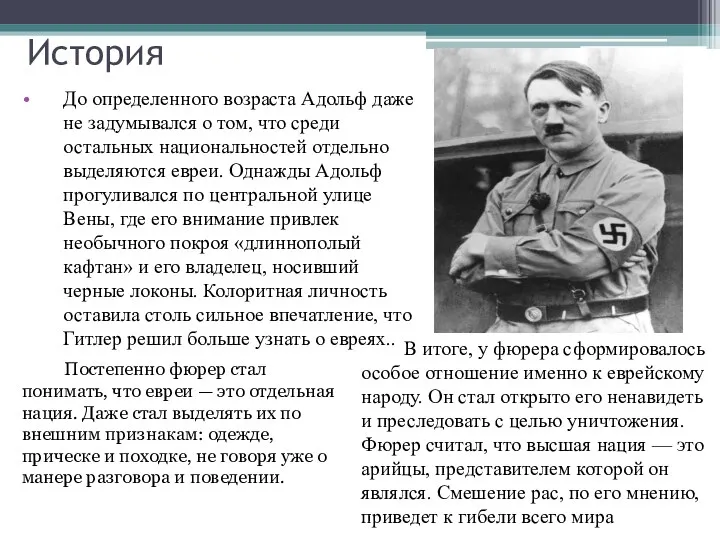 История

• До определенного возраста Адольф даже не задумывался о том, что среди остальных национальностей отдельно выделяются евреи. Однажды Адольф прогуливался по центральной улице Вены, где его внимание привлек необычного покроя «длиннополый кафтан» и его владелец, носивший черные локоны. Колоритная личность оставила столь сильное впечатление, что Гитлер решил больше узнать о евреях..

Постепенно фюрер стал понимать, что евреи — это отдельная нация. Даже стал выделять их по внешним признакам: одежде, прическе и походке, не говоря уже о манере разговора и поведении.

В итоге, у фюрера сформировалось особое отношение именно к еврейскому народу. Он стал открыто его ненавидеть и преследовать с целью уничтожения. Фюрер считал, что высшая нация — это арийцы, представителем которой он являлся. Смешение рас, по его мнению, приведет к гибели всего мира